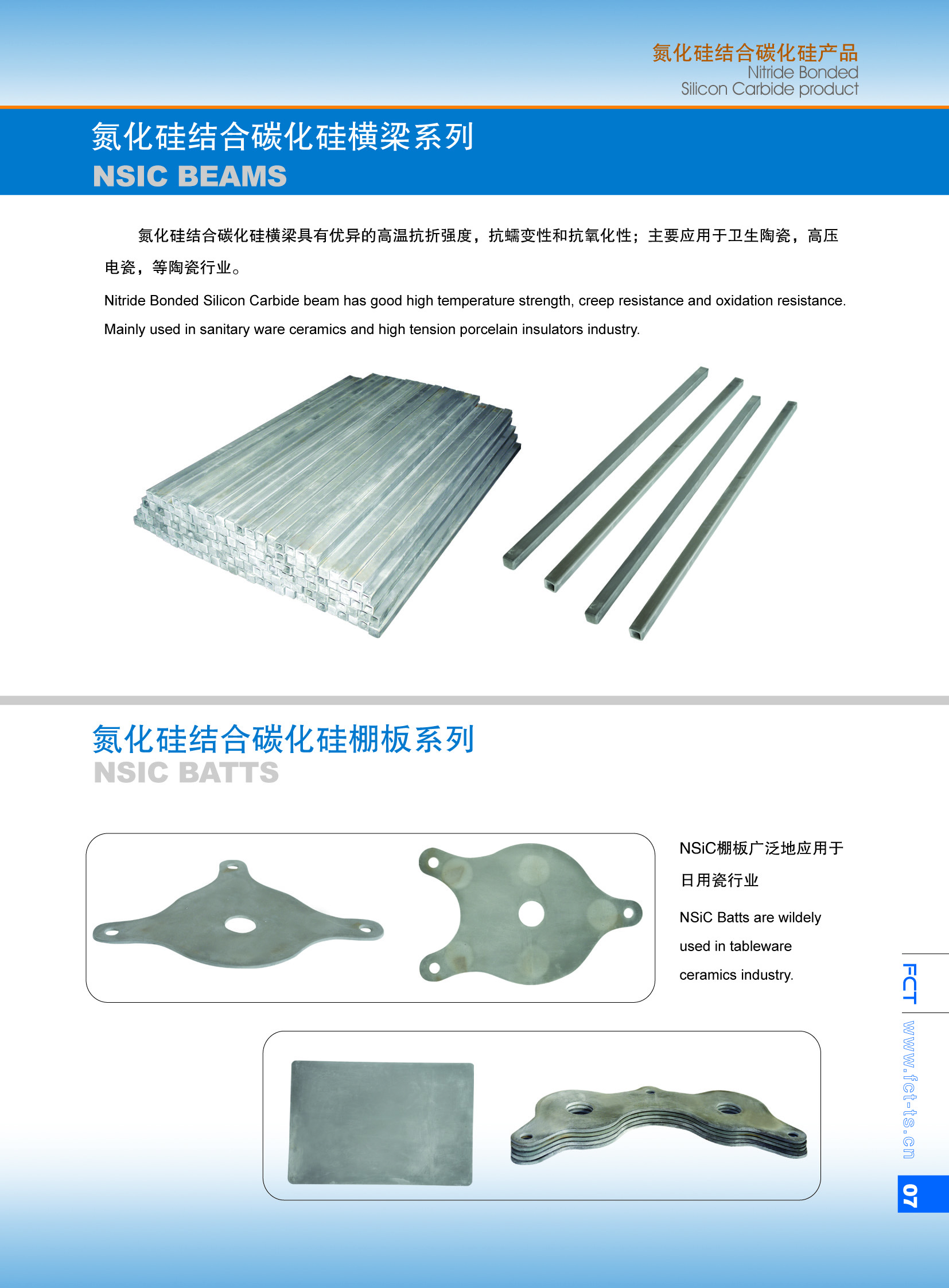 氮化硅结合碳化硅产品
Nitride Bonded
Silicon Carbide product

氮化硅结合碳化硅横梁系列
NSIC BEAMS

氮化硅结合碳化硅横梁具有优异的高温抗折强度，抗蠕变性和抗氧化性；主要应用于卫生陶瓷，高压电瓷，等陶瓷行业。

Nitride Bonded Silicon Carbide beam has good high temperature strength, creep resistance and oxidation resistance. Mainly used in sanitary ware ceramics and high tension porcelain insulators industry.

氮化硅结合碳化硅棚板系列
NSIC BATTS

NSiC棚板广泛地应用于日用瓷行业

NSiC Batts are wildely used in tableware ceramics industry.

FCT
www.fct-ts.cn
07